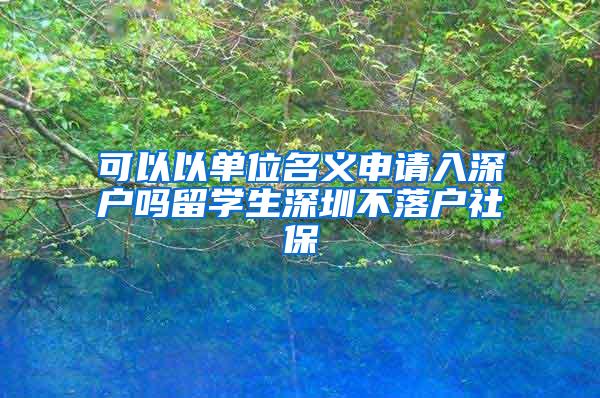 可以以单位名义申请入深户吗留学生深圳不落户社保